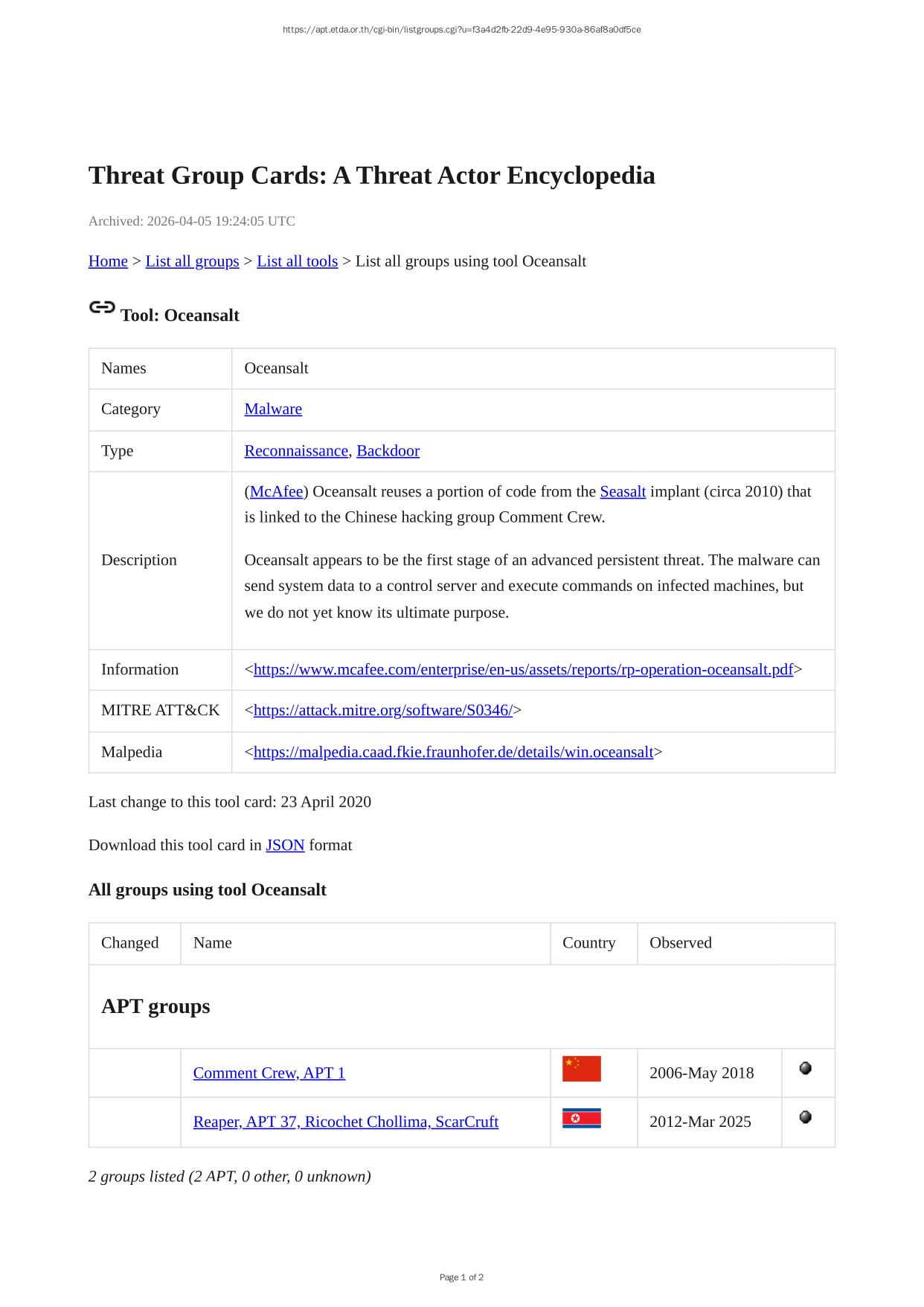 https://apt.etda.or.th/cgi-bin/listgroups.cgi?u=f3a4d2fb-22d9-4e95-930a-86af8a0df5ce

Threat Group Cards: A Threat Actor Encyclopedia

Archived: 2026-04-05 19:24:05 UTC

Home > List all groups > List all tools > List all groups using tool Oceansalt

Tool: Oceansalt

| Names | Oceansalt |
|---|---|
| Category | Malware |
| Type | Reconnaissance, Backdoor |
| Description | (McAfee) Oceansalt reuses a portion of code from the Seasalt implant (circa 2010) that is linked to the Chinese hacking group Comment Crew. Oceansalt appears to be the first stage of an advanced persistent threat. The malware can send system data to a control server and execute commands on infected machines, but we do not yet know its ultimate purpose. |
| Information | <https://www.mcafee.com/enterprise/en-us/assets/reports/rp-operation-oceansalt.pdf> |
| MITRE ATT&CK | <https://attack.mitre.org/software/S0346/> |
| Malpedia | <https://malpedia.caad.fkie.fraunhofer.de/details/win.oceansalt> |

Last change to this tool card: 23 April 2020

Download this tool card in JSON format

All groups using tool Oceansalt

| Changed | Name | Country | Observed | |
|---|---|---|---|---|
| APT groups | | | | |
| | Comment Crew, APT 1 | | 2006-May 2018 | |
| | Reaper, APT 37, Ricochet Chollima, ScarCruft | | 2012-Mar 2025 | |

2 groups listed (2 APT, 0 other, 0 unknown)

Page 1 of 2